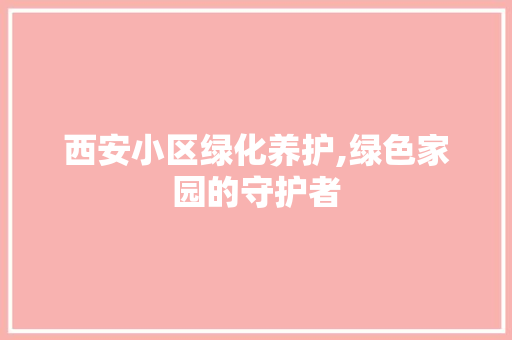 西安小区绿化养护,绿色家园的守护者